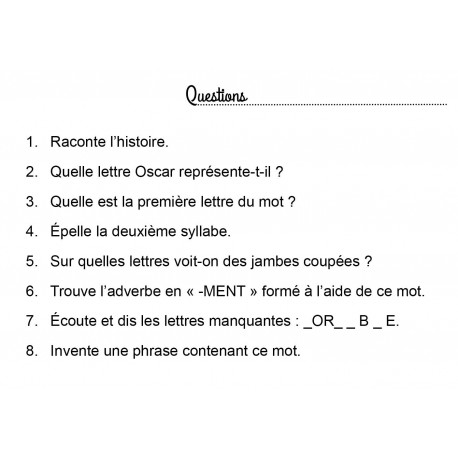 Questions

1. Raconte l'histoire.

2. Quelle lettre Oscar représente-t-il ?

3. Quelle est la première lettre du mot ?

4. Épelle la deuxième syllabe.

5. Sur quelles lettres voit-on des jambes coupées ?

6. Trouve l'adverbe en « -MENT » formé à l'aide de ce mot.

7. Écoute et dis les lettres manquantes : _OR_ _ B _ E.

8. Invente une phrase contenant ce mot.